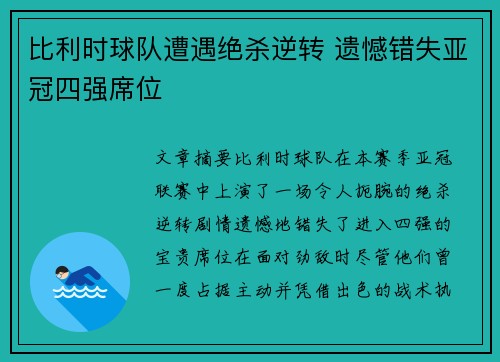 比利时球队遭遇绝杀逆转 遗憾错失亚冠四强席位

文章摘要比利时球队在本赛季亚冠联赛中上演了一场令人扼腕的绝杀逆转剧情遗憾地错失了进入四强的宝贵席位在面对劲敌时尽管他们曾一度占据主动并凭借出色的战术执